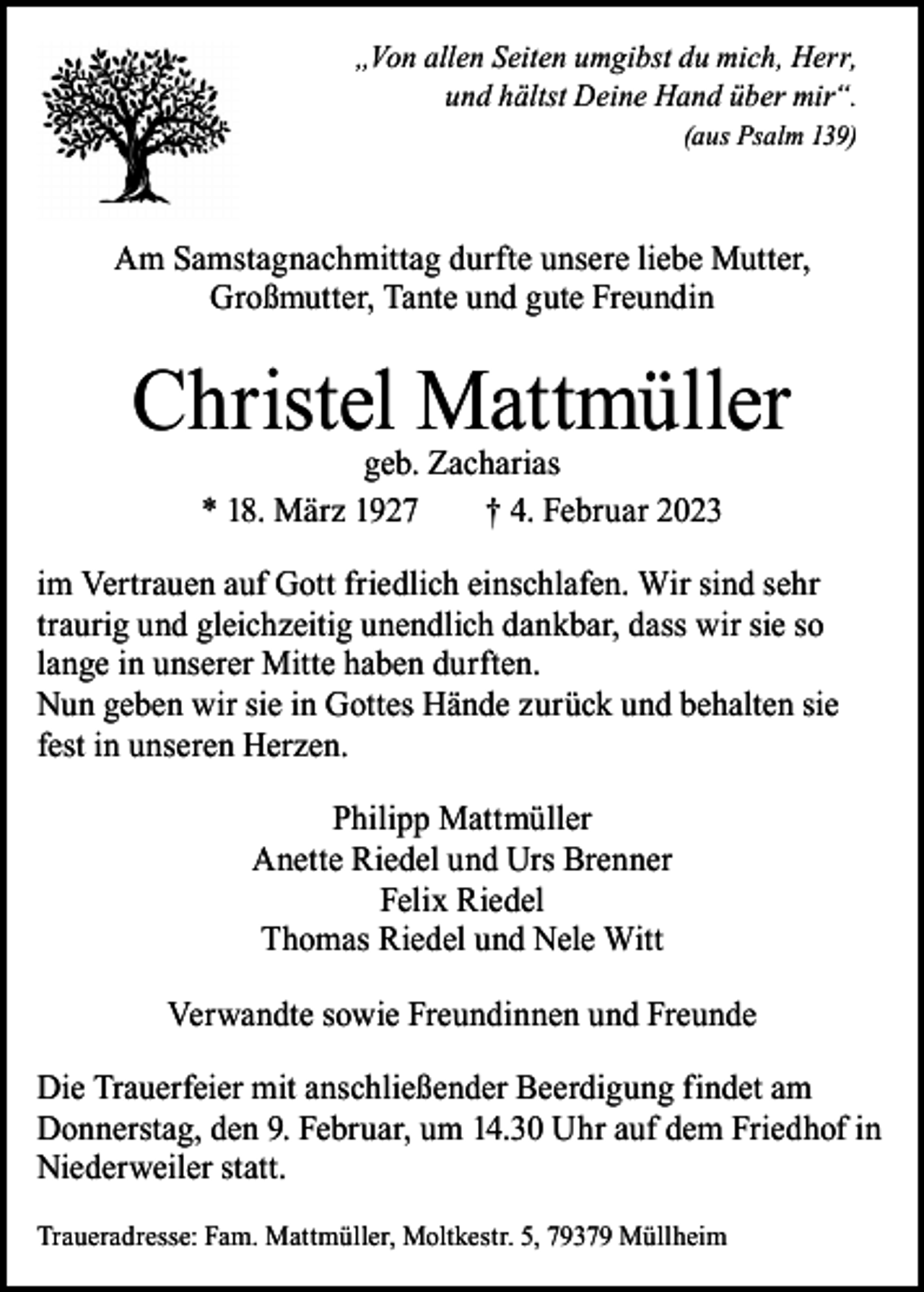 „Von allen Seiten umgibst du mich, Herr,
und hältst Deine Hand über mir“.
(aus Psalm 139)

Am Samstagnachmittag durfte unsere liebe Mutter, Großmutter, Tante und gute Freundin

Christel Mattmüller

geb. Zacharias

* 18. März 1927 † 4. Februar 2023

im Vertrauen auf Gott friedlich einschlafen. Wir sind sehr traurig und gleichzeitig unendlich dankbar, dass wir sie so lange in unserer Mitte haben durften.
Nun geben wir sie in Gottes Hände zurück und behalten sie fest in unseren Herzen.

Philipp Mattmüller
Anette Riedel und Urs Brenner
Felix Riedel
Thomas Riedel und Nele Witt

Verwandte sowie Freundinnen und Freunde

Die Trauerfeier mit anschließender Beerdigung findet am Donnerstag, den 9. Februar, um 14.30 Uhr auf dem Friedhof in Niederweiler statt.

Traueradresse: Fam. Mattmüller, Moltkestr. 5, 79379 Müllheim